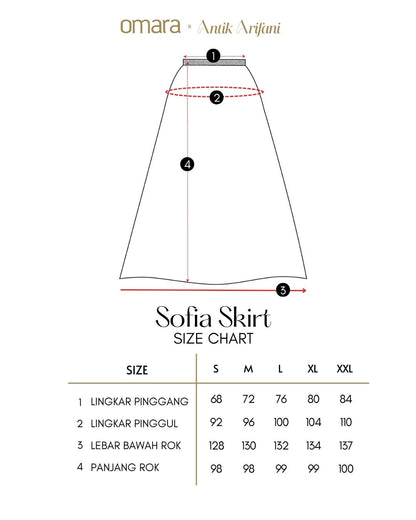 omara × Antik Arifani

1

2

4

3

Sofia Skirt
SIZE CHART

| SIZE | S | M | L | XL | XXL |
|---|---|---|---|---|---|
| 1 LINGKAR PINGGANG | 68 | 72 | 76 | 80 | 84 |
| 2 LINGKAR PINGGUL | 92 | 96 | 100 | 104 | 110 |
| 3 LEBAR BAWAH ROK | 128 | 130 | 132 | 134 | 137 |
| 4 PANJANG ROK | 98 | 98 | 99 | 99 | 100 |